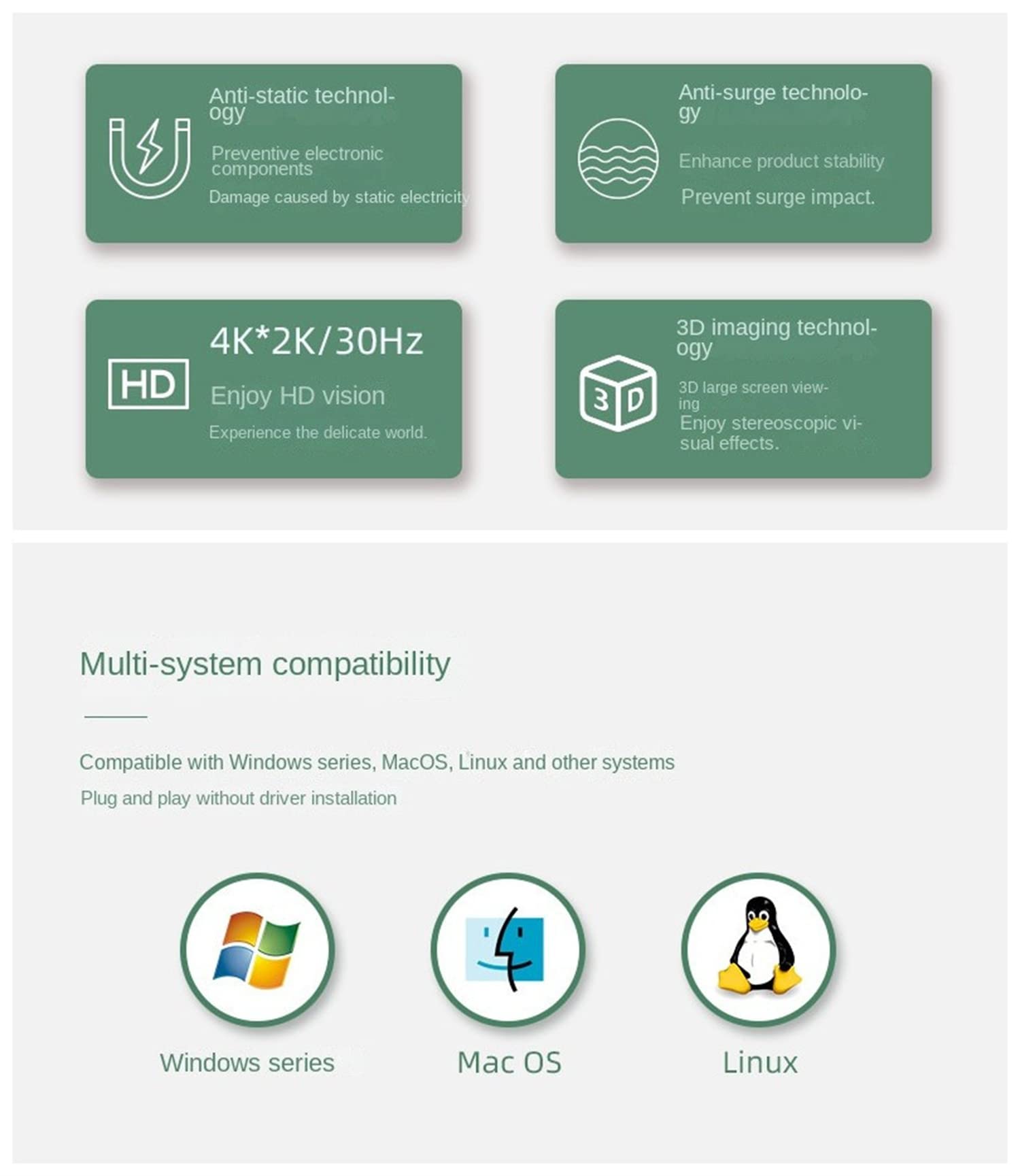 Anti-static technology

Preventive electronic components

Damage caused by static electricity

Anti-surge technology

Enhance product stability

Prevent surge impact.

HD

4K*2K/30Hz

Enjoy HD vision

Experience the delicate world.

3D

3D imaging technology

3D large screen viewing

Enjoy stereoscopic visual effects.

Multi-system compatibility

Compatible with Windows series, MacOS, Linux and other systems

Plug and play without driver installation

Windows series

Mac OS

Linux